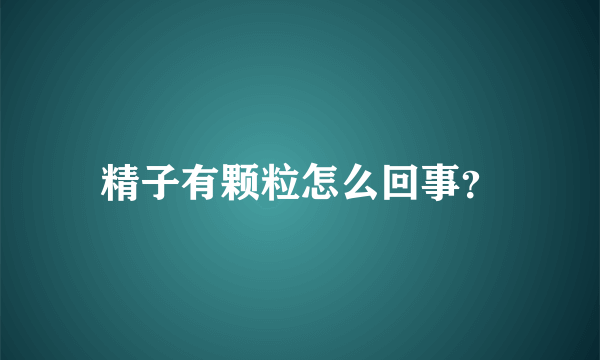 精子有颗粒怎么回事?